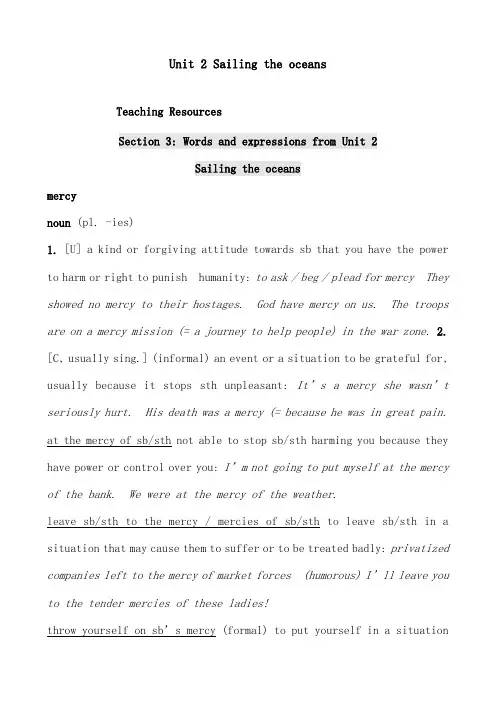 Unit 2 Sailing the oceans

Teaching Resources

Section 3: Words and expressions from Unit 2

Sailing the oceans

mercy

noun (pl. -ies)

1. [U] a kind or forgiving attitude towards sb that you have the power to harm or right to punish humanity: to ask / beg / plead for mercy They showed no mercy to their hostages. God have mercy on us. The troops are on a mercy mission (= a journey to help people) in the war zone. 2. [C, usually sing.] (informal) an event or a situation to be grateful for, usually because it stops sth unpleasant: It's a mercy she wasn't seriously hurt. His death was a mercy (= because he was in great pain.

at the mercy of sb/sth not able to stop sb/sth harming you because they have power or control over you: I'm not going to put myself at the mercy of the bank. We were at the mercy of the weather.

leave sb/sth to the mercy / mercies of sb/sth to leave sb/sth in a situation that may cause them to suffer or to be treated badly: privatized companies left to the mercy of market forces (humorous) I'll leave you to the tender mercies of these ladies!

throw yourself on sb's mercy (formal) to put yourself in a situation